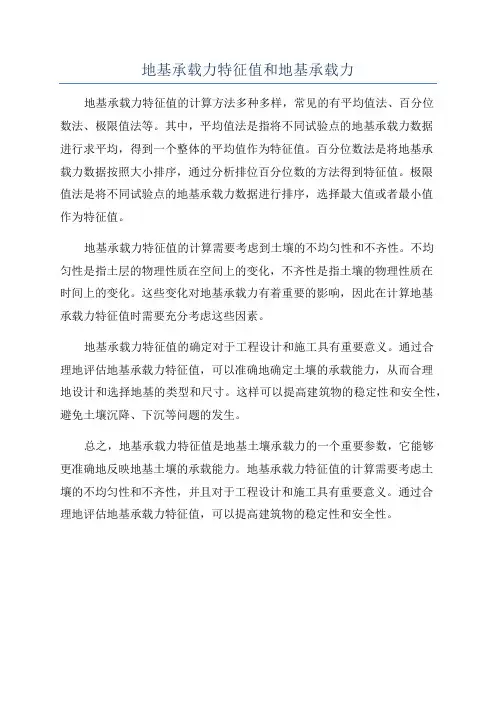 地基承载力特征值和地基承载力

地基承载力特征值的计算方法多种多样，常见的有平均值法、百分位数法、极限值法等。其中，平均值法是指将不同试验点的地基承载力数据进行求平均，得到一个整体的平均值作为特征值。百分位数法是将地基承载力数据按照大小排序，通过分析排位百分位数的方法得到特征值。极限值法是将不同试验点的地基承载力数据进行排序，选择最大值或者最小值作为特征值。

地基承载力特征值的计算需要考虑到土壤的不均匀性和不齐性。不均匀性是指土层的物理性质在空间上的变化，不齐性是指土壤的物理性质在时间上的变化。这些变化对地基承载力有着重要的影响，因此在计算地基承载力特征值时需要充分考虑这些因素。

地基承载力特征值的确定对于工程设计和施工具有重要意义。通过合理地评估地基承载力特征值，可以准确地确定土壤的承载能力，从而合理地设计和选择地基的类型和尺寸。这样可以提高建筑物的稳定性和安全性，避免土壤沉降、下沉等问题的发生。

总之，地基承载力特征值是地基土壤承载力的一个重要参数，它能够更准确地反映地基土壤的承载能力。地基承载力特征值的计算需要考虑土壤的不均匀性和不齐性，并且对于工程设计和施工具有重要意义。通过合理地评估地基承载力特征值，可以提高建筑物的稳定性和安全性。